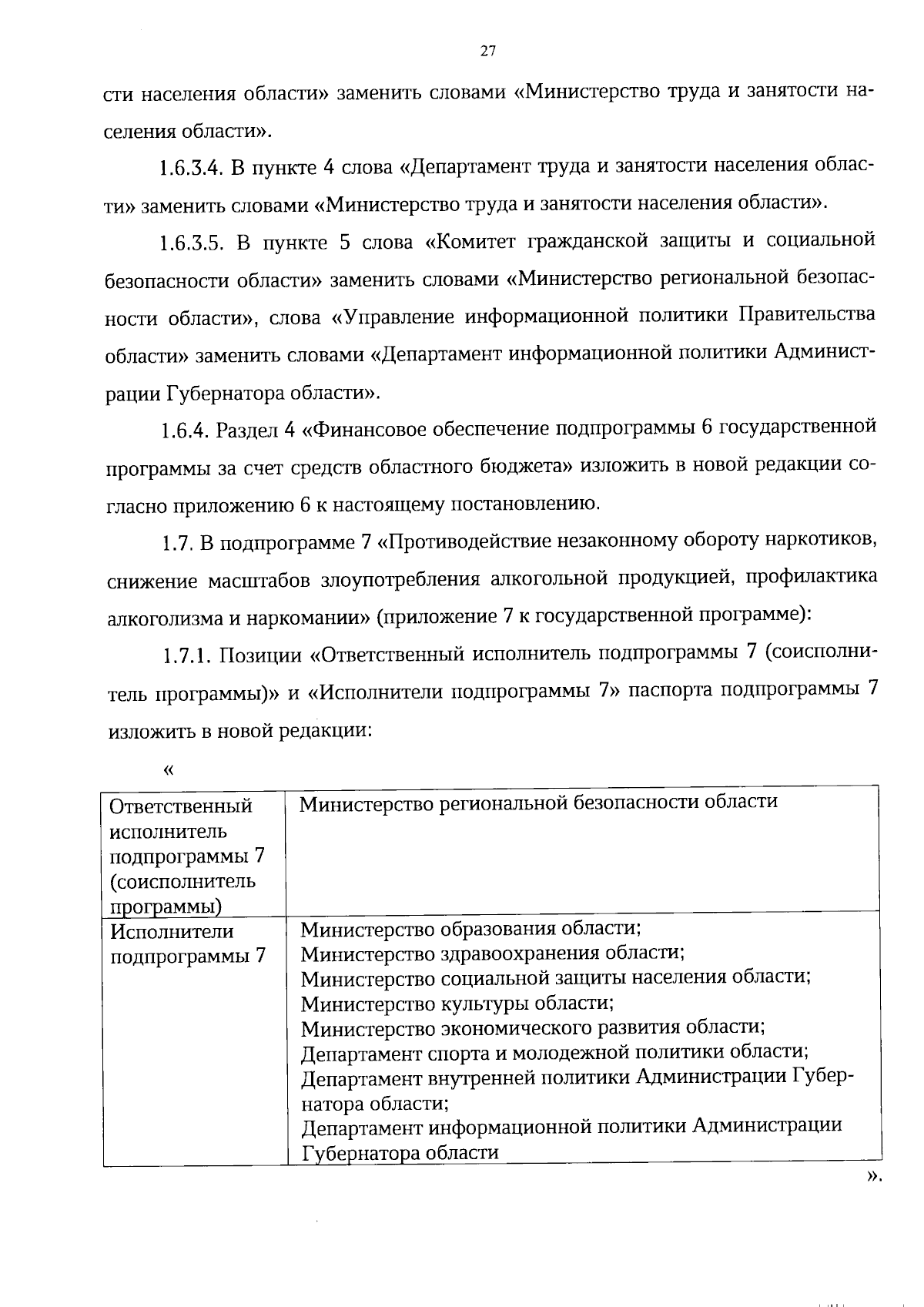 27

сти населения области» заменить словами «Министерство труда и занятости населения области».

1.6.3.4. В пункте 4 слова «Департамент труда и занятости населения области» заменить словами «Министерство труда и занятости населения области».

1.6.3.5. В пункте 5 слова «Комитет гражданской защиты и социальной безопасности области» заменить словами «Министерство региональной безопасности области», слова «Управление информационной политики Правительства области» заменить словами «Департамент информационной политики Администрации Губернатора области».

1.6.4. Раздел 4 «Финансовое обеспечение подпрограммы 6 государственной программы за счет средств областного бюджета» изложить в новой редакции согласно приложению 6 к настоящему постановлению.

1.7. В подпрограмме 7 «Противодействие незаконному обороту наркотиков, снижение масштабов злоупотребления алкогольной продукцией, профилактика алкоголизма и наркомании» (приложение 7 к государственной программе):

1.7.1. Позиции «Ответственный исполнитель подпрограммы 7 (соисполнитель программы)» и «Исполнители подпрограммы 7» паспорта подпрограммы 7 изложить в новой редакции:

«

| Ответственный исполнитель подпрограммы 7 (соисполнитель программы) | Министерство региональной безопасности области |
|---|---|
| Исполнители подпрограммы 7 | Министерство образования области; Министерство здравоохранения области; Министерство социальной защиты населения области; Министерство культуры области; Министерство экономического развития области; Департамент спорта и молодежной политики области; Департамент внутренней политики Администрации Губернатора области; Департамент информационной политики Администрации Губернатора области |

».